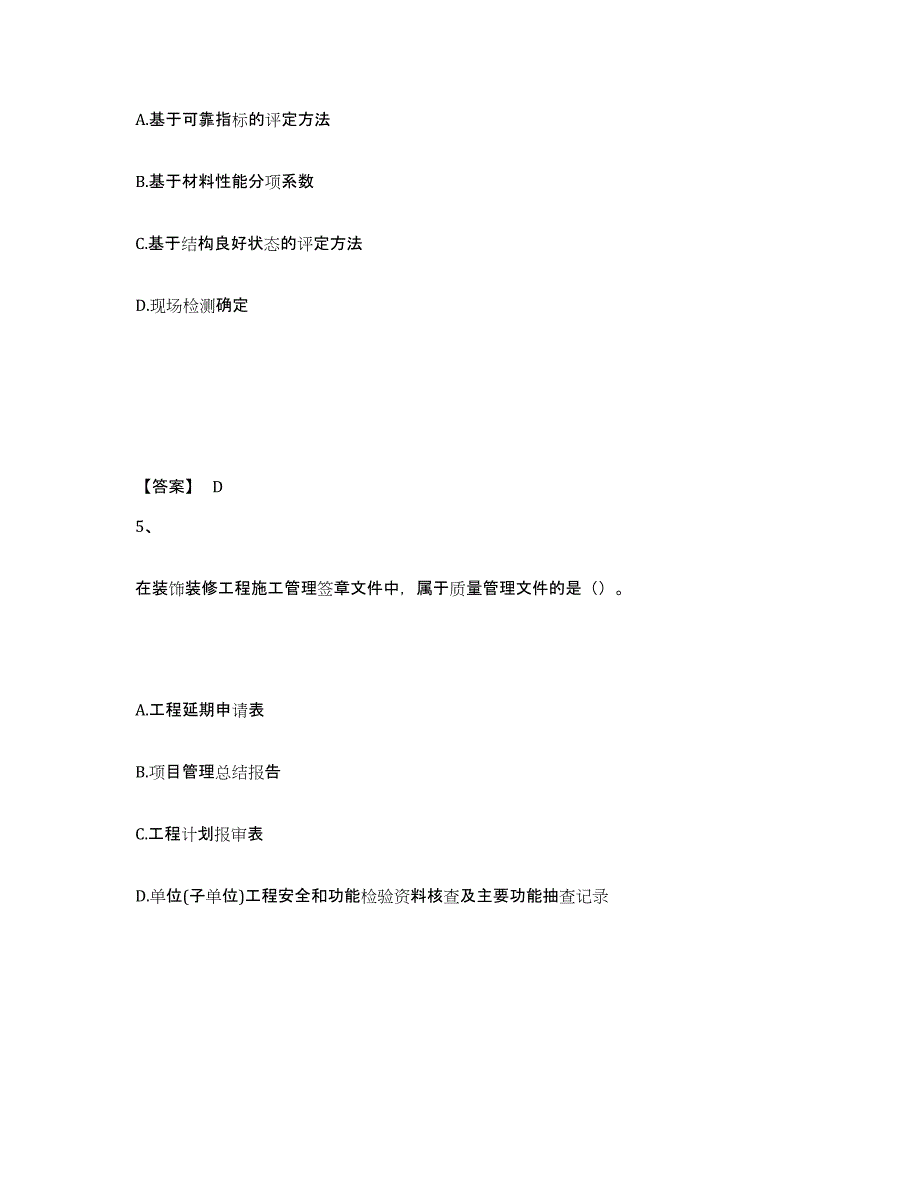 A.基于可靠指标的评定方法

B.基于材料性能分项系数

C.基于结构良好状态的评定方法

D.现场检测确定

【答案】 D

5、

在装饰装修工程施工管理签章文件中，属于质量管理文件的是（）。

A.工程延期申请表

B.项目管理总结报告

C.工程计划报审表

D.单位(子单位)工程安全和功能检验资料核查及主要功能抽查记录